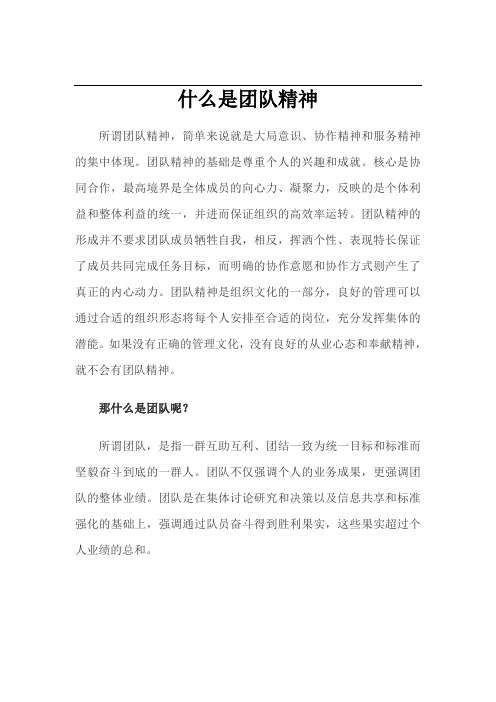 什么是团队精神

所谓团队精神，简单来说就是大局意识、协作精神和服务精神的集中体现。团队精神的基础是尊重个人的兴趣和成就。核心是协同合作，最高境界是全体成员的向心力、凝聚力，反映的是个体利益和整体利益的统一，并进而保证组织的高效率运转。团队精神的形成并不要求团队成员牺牲自我，相反，挥洒个性、表现特长保证了成员共同完成任务目标，而明确的协作意愿和协作方式则产生了真正的内心动力。团队精神是组织文化的一部分，良好的管理可以通过合适的组织形态将每个人安排至合适的岗位，充分发挥集体的潜能。如果没有正确的管理文化，没有良好的从业心态和奉献精神，就不会有团队精神。

那什么是团队呢？

所谓团队，是指一群互助互利、团结一致为统一目标和标准而坚毅奋斗到底的一群人。团队不仅强调个人的业务成果，更强调团队的整体业绩。团队是在集体讨论研究和决策以及信息共享和标准强化的基础上，强调通过队员奋斗得到胜利果实，这些果实超过个人业绩的总和。